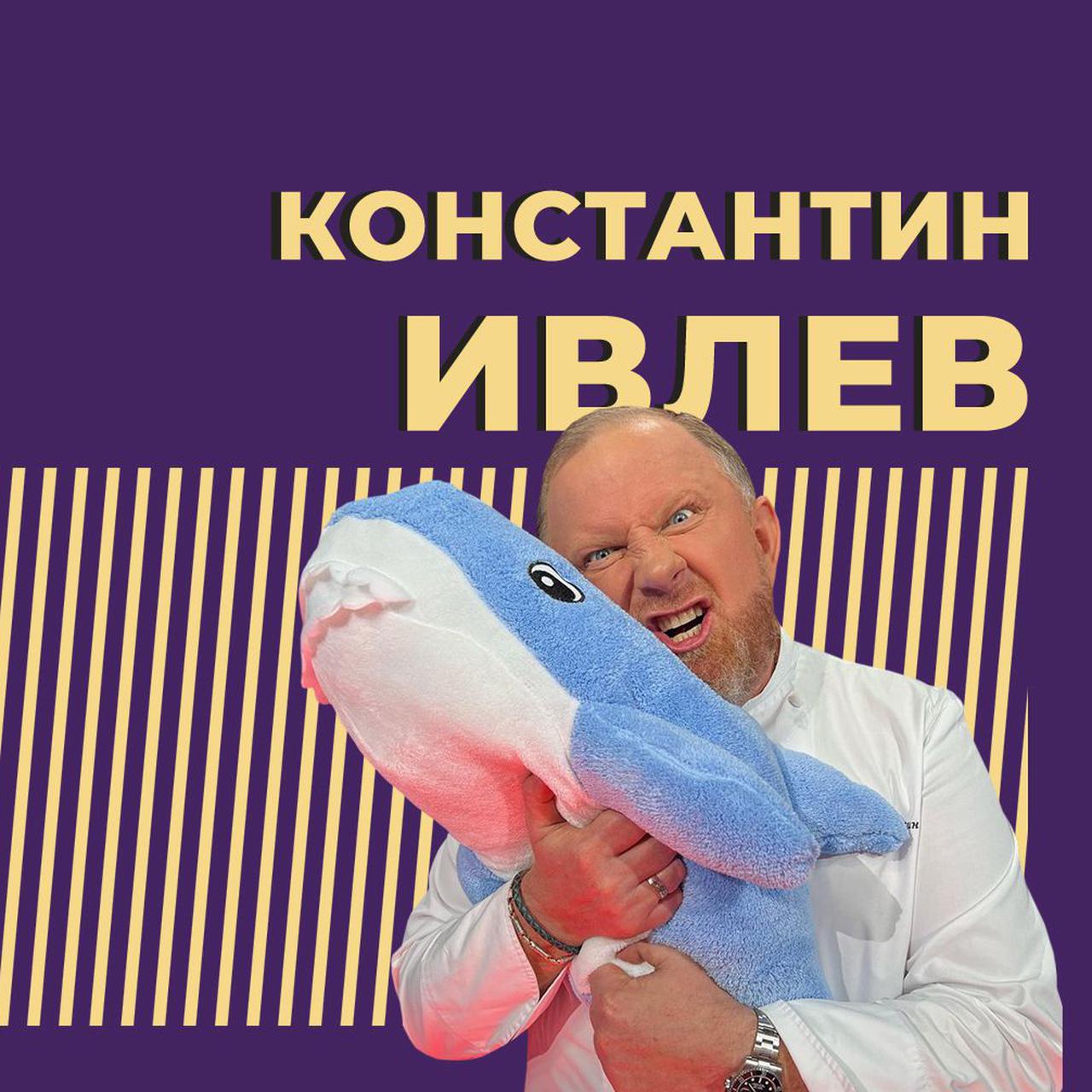 КОНСТАНТИН
ИВЛЕВ